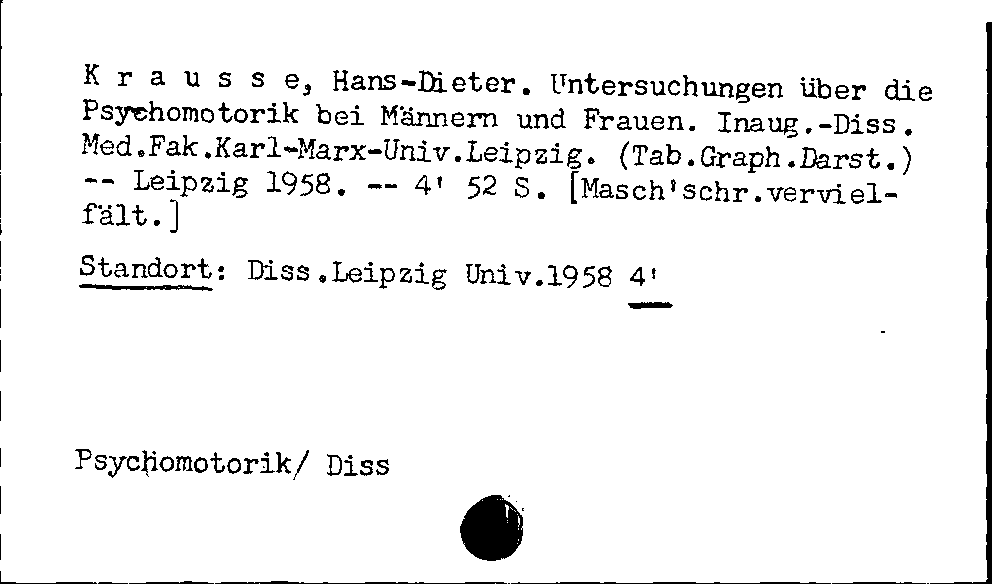 K r a u s s e, Hans-Dieter. Untersuchungen über die Psychomotorik bei Männern und Frauen. Inaug.-Diss. Med.Fak.Karl-Marx-Univ.Leipzig. (Tab.Graph.Darst.) -- Leipzig 1958. -- 4' 52 S. [Masch'schr.vervielfält.]

Standort: Diss.Leipzig Univ.1958 4'

Psychomotorik/ Diss